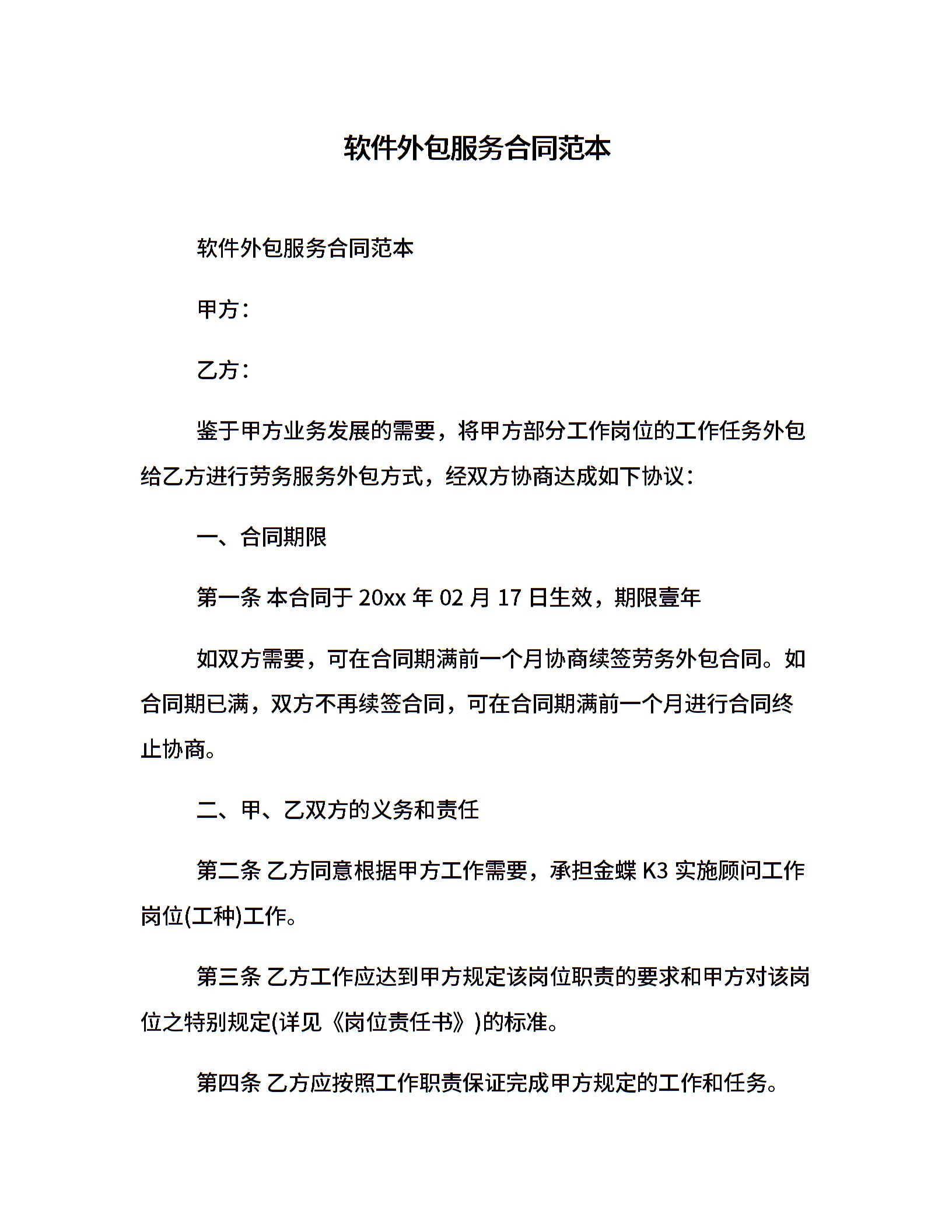 软件外包服务合同范本

软件外包服务合同范本

甲方：

乙方：

鉴于甲方业务发展的需要，将甲方部分工作岗位的工作任务外包给乙方进行劳务服务外包方式，经双方协商达成如下协议：

一、合同期限

第一条 本合同于 20xx 年 02 月 17 日生效，期限壹年

如双方需要，可在合同期满前一个月协商续签劳务外包合同。如合同期已满，双方不再续签合同，可在合同期满前一个月进行合同终止协商。

二、甲、乙双方的义务和责任

第二条 乙方同意根据甲方工作需要，承担金蝶 K3 实施顾问工作岗位(工种)工作。

第三条 乙方工作应达到甲方规定该岗位职责的要求和甲方对该岗位之特别规定(详见《岗位责任书》)的标准。

第四条 乙方应按照工作职责保证完成甲方规定的工作和任务。